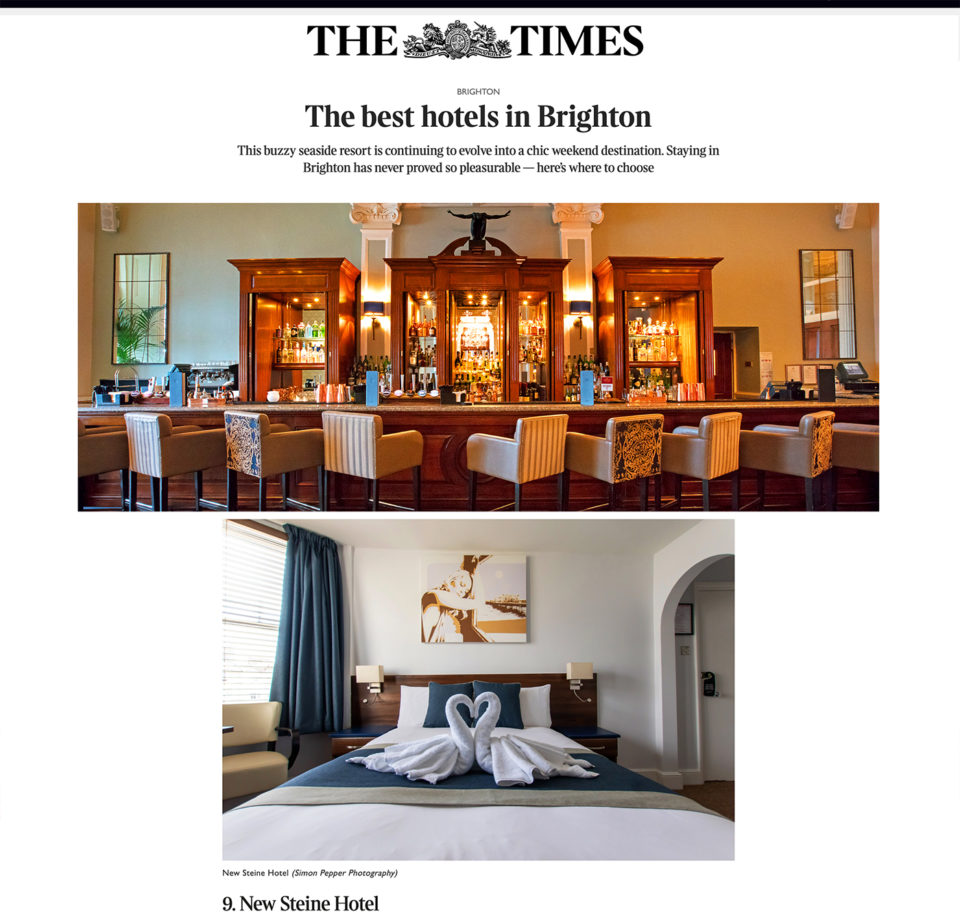 THE TIMES

BRIGHTON

The best hotels in Brighton

This buzzy seaside resort is continuing to evolve into a chic weekend destination. Staying in Brighton has never proved so pleasurable — here's where to choose

New Steine Hotel (Simon Pepper Photography)

9. New Steine Hotel